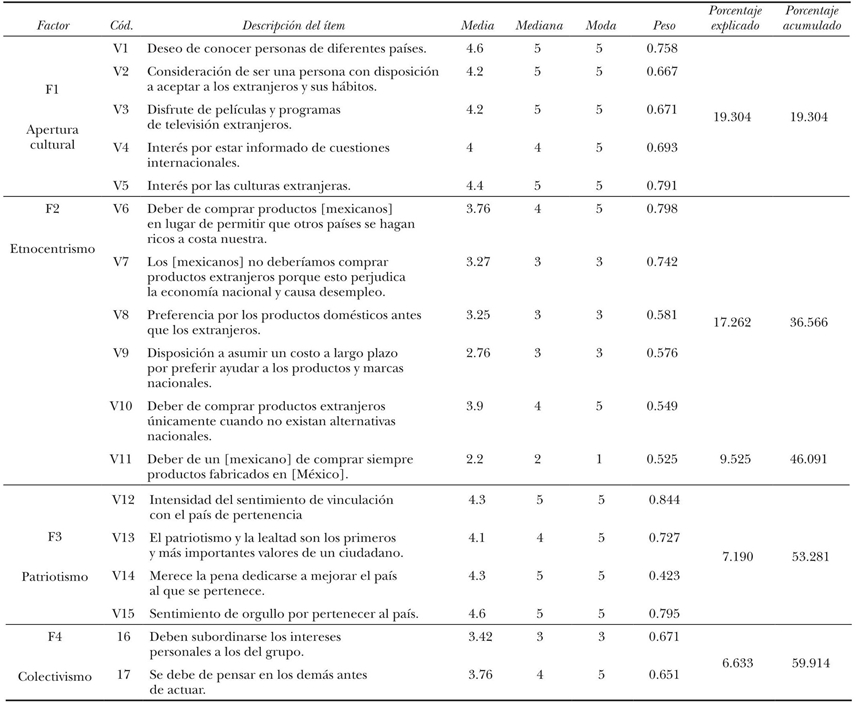 | Factor | Cód. | Descripción del ítem | Media | Mediana | Moda | Peso | Porcentaje explicado | Porcentaje acumulado |
|---|---|---|---|---|---|---|---|---|
| F1 Apertura cultural | V1 | Deseo de conocer personas de diferentes países. | 4.6 | 5 | 5 | 0.758 | 19.304 | 19.304 |
| | V2 | Consideración de ser una persona con disposición a aceptar a los extranjeros y sus hábitos. | 4.2 | 5 | 5 | 0.667 | | |
| | V3 | Disfrute de películas y programas de televisión extranjeros. | 4.2 | 5 | 5 | 0.671 | | |
| | V4 | Interés por estar informado de cuestiones internacionales. | 4 | 4 | 5 | 0.693 | | |
| | V5 | Interés por las culturas extranjeras. | 4.4 | 5 | 5 | 0.791 | | |
| F2 Etnocentrismo | V6 | Deber de comprar productos [mexicanos] en lugar de permitir que otros países se hagan ricos a costa nuestra. | 3.76 | 4 | 5 | 0.798 | 17.262 | 36.566 |
| | V7 | Los [mexicanos] no deberíamos comprar productos extranjeros porque esto perjudica la economía nacional y causa desempleo. | 3.27 | 3 | 3 | 0.742 | | |
| | V8 | Preferencia por los productos domésticos antes que los extranjeros. | 3.25 | 3 | 3 | 0.581 | | |
| | V9 | Disposición a asumir un costo a largo plazo por preferir ayudar a los productos y marcas nacionales. | 2.76 | 3 | 3 | 0.576 | | |
| | V10 | Deber de comprar productos extranjeros únicamente cuando no existan alternativas nacionales. | 3.9 | 4 | 5 | 0.549 | | |
| | V11 | Deber de un [mexicano] de comprar siempre productos fabricados en [México]. | 2.2 | 2 | 1 | 0.525 | 9.525 | 46.091 |
| F3 Patriotismo | V12 | Intensidad del sentimiento de vinculación con el país de pertenencia | 4.3 | 5 | 5 | 0.844 | 7.190 | 53.281 |
| | V13 | El patriotismo y la lealtad son los primeros y más importantes valores de un ciudadano. | 4.1 | 4 | 5 | 0.727 | | |
| | V14 | Merece la pena dedicarse a mejorar el país al que se pertenece. | 4.3 | 5 | 5 | 0.423 | | |
| | V15 | Sentimiento de orgullo por pertenecer al país. | 4.6 | 5 | 5 | 0.795 | | |
| F4 Colectivismo | 16 | Deben subordinarse los intereses personales a los del grupo. | 3.42 | 3 | 3 | 0.671 | 6.633 | 59.914 |
| | 17 | Se debe de pensar en los demás antes de actuar. | 3.76 | 4 | 5 | 0.651 | | |